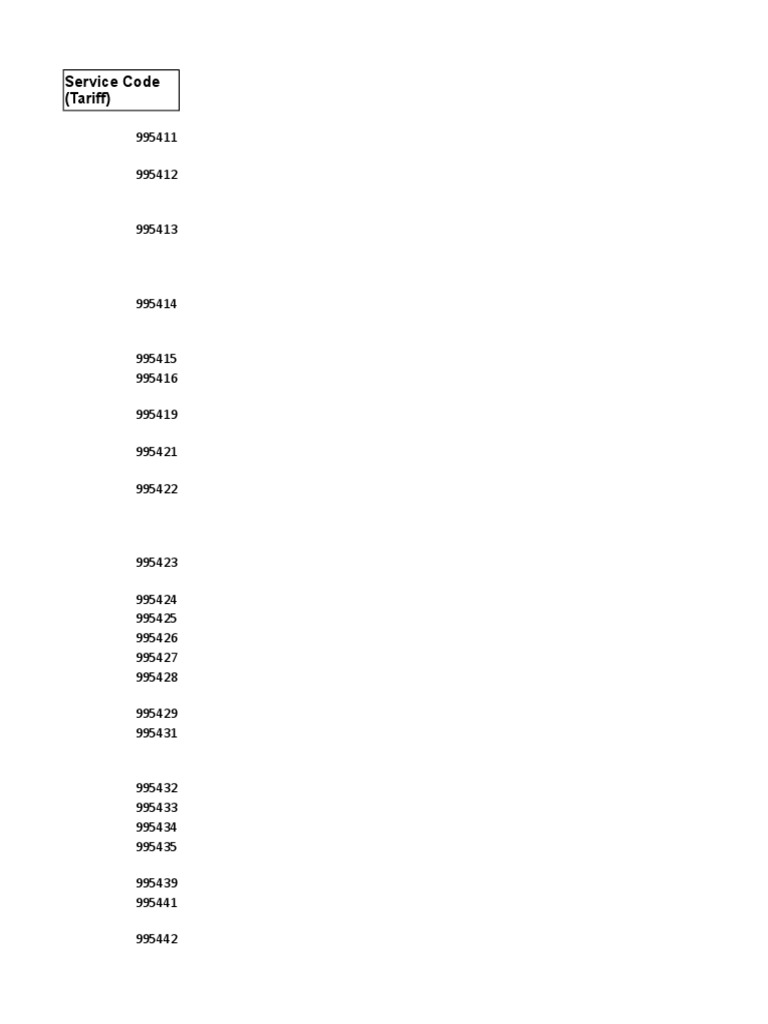 | Service Code (Tariff) |
|---|
| 995411 |
| 995412 |
| 995413 |
| 995414 |
| 995415 |
| 995416 |
| 995419 |
| 995421 |
| 995422 |
| 995423 |
| 995424 |
| 995425 |
| 995426 |
| 995427 |
| 995428 |
| 995429 |
| 995431 |
| 995432 |
| 995433 |
| 995434 |
| 995435 |
| 995439 |
| 995441 |
| 995442 |